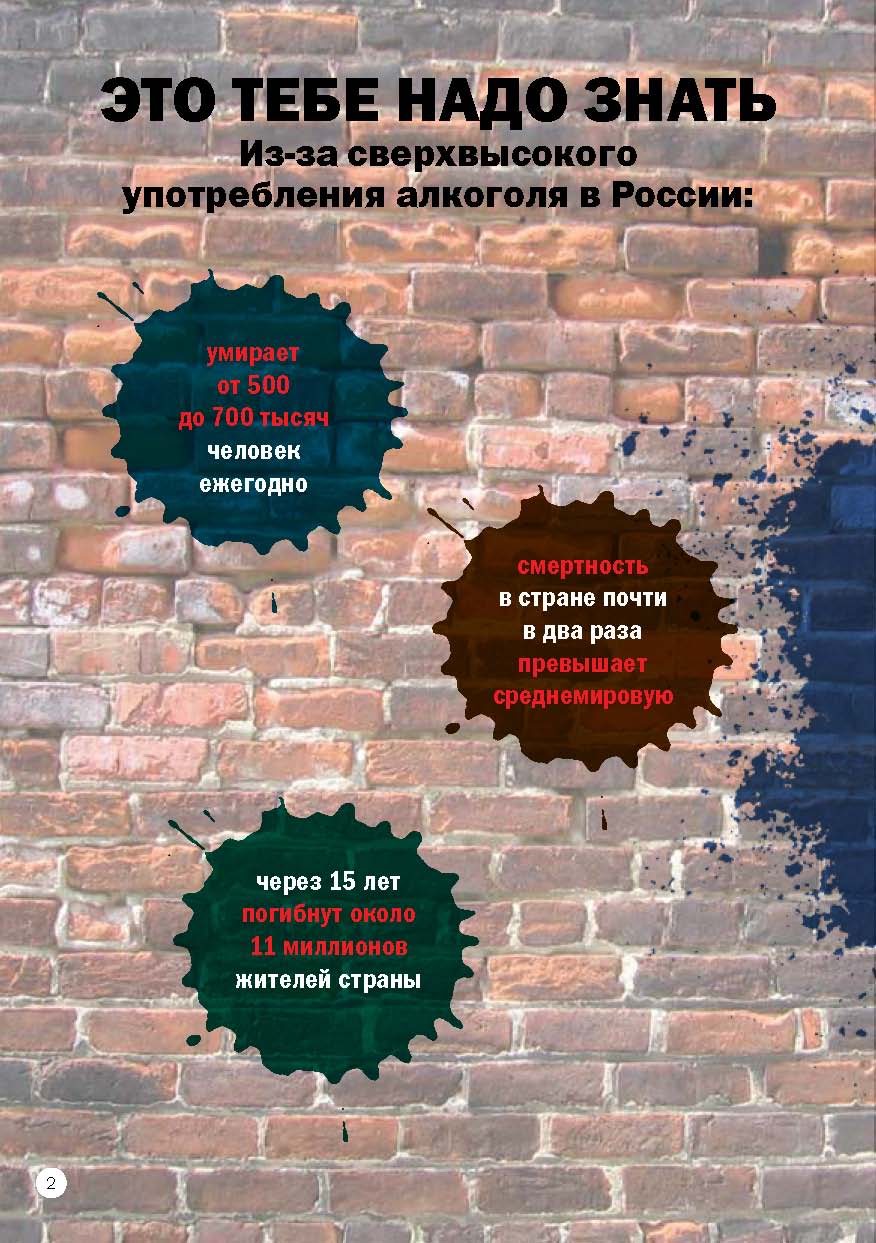 ЭТО ТЕБЕ НАДО ЗНАТЬ
Из-за сверхвысокого употребления алкоголя в России:

умирает от 500 до 700 тысяч человек ежегодно

смертность в стране почти в два раза превышает среднемировую

через 15 лет погибнут около 11 миллионов жителей страны

2